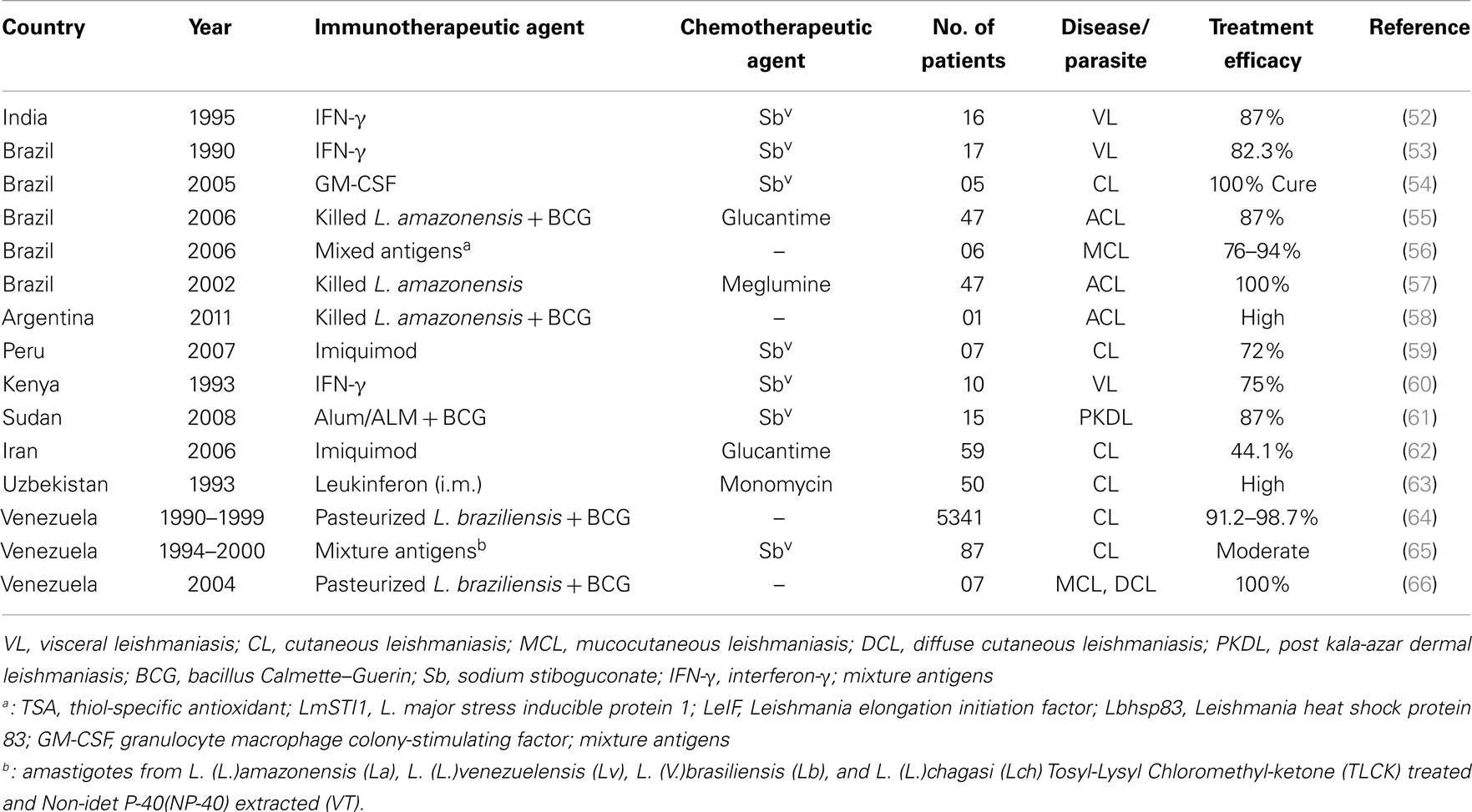 | Country | Year | Immunotherapeutic agent | Chemotherapeutic agent | No. of patients | Disease/ parasite | Treatment efficacy | Reference |
|---|---|---|---|---|---|---|---|
| India | 1995 | IFN-γ | $Sb^v$ | 16 | VL | 87% | (52) |
| Brazil | 1990 | IFN-γ | $Sb^v$ | 17 | VL | 82.3% | (53) |
| Brazil | 2005 | GM-CSF | $Sb^v$ | 05 | CL | 100% Cure | (54) |
| Brazil | 2006 | Killed L. amazonensis + BCG | Glucantime | 47 | ACL | 87% | (55) |
| Brazil | 2006 | Mixed antigens$^a$ | – | 06 | MCL | 76–94% | (56) |
| Brazil | 2002 | Killed L. amazonensis | Meglumine | 47 | ACL | 100% | (57) |
| Argentina | 2011 | Killed L. amazonensis + BCG | – | 01 | ACL | High | (58) |
| Peru | 2007 | Imiquimod | $Sb^v$ | 07 | CL | 72% | (59) |
| Kenya | 1993 | IFN-γ | $Sb^v$ | 10 | VL | 75% | (60) |
| Sudan | 2008 | Alum/ALM + BCG | $Sb^v$ | 15 | PKDL | 87% | (61) |
| Iran | 2006 | Imiquimod | Glucantime | 59 | CL | 44.1% | (62) |
| Uzbekistan | 1993 | Leukinferon (i.m.) | Monomycin | 50 | CL | High | (63) |
| Venezuela | 1990–1999 | Pasteurized L. braziliensis + BCG | – | 5341 | CL | 91.2–98.7% | (64) |
| Venezuela | 1994–2000 | Mixture antigens$^b$ | $Sb^v$ | 87 | CL | Moderate | (65) |
| Venezuela | 2004 | Pasteurized L. braziliensis + BCG | – | 07 | MCL, DCL | 100% | (66) |

VL, visceral leishmaniasis; CL, cutaneous leishmaniasis; MCL, mucocutaneous leishmaniasis; DCL, diffuse cutaneous leishmaniasis; PKDL, post kala-azar dermal leishmaniasis; BCG, bacillus Calmette–Guerin; Sb, sodium stiboguconate; IFN-γ, interferon-γ; mixture antigens

$^a$: TSA, thiol-specific antioxidant; LmSTI1, L. major stress inducible protein 1; LeIF, Leishmania elongation initiation factor; Lbhsp83, Leishmania heat shock protein 83; GM-CSF, granulocyte macrophage colony-stimulating factor; mixture antigens

$^b$: amastigotes from L. (L.)amazonensis (La), L. (L.)venezuelensis (Lv), L. (V.)brasiliensis (Lb), and L. (L.)chagasi (Lch) Tosyl-Lysyl Chloromethyl-ketone (TLCK) treated and Non-idet P-40(NP-40) extracted (VT).